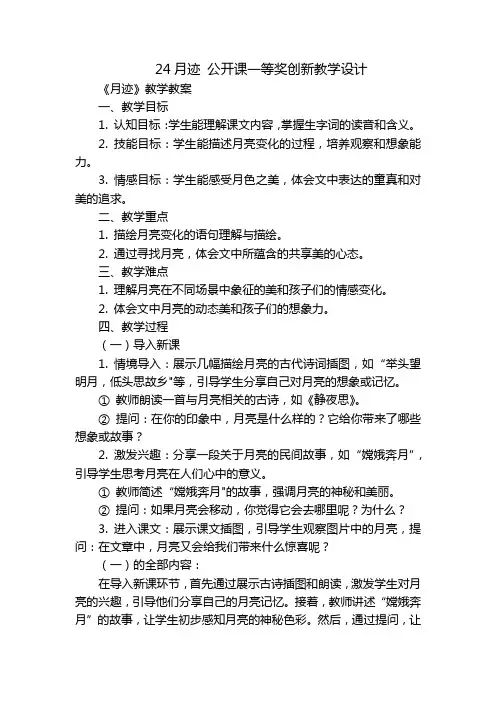 24 月迹 公开课一等奖创新教学设计

《月迹》教学教案

一、教学目标

1. 认知目标：学生能理解课文内容，掌握生字词的读音和含义。

2. 技能目标：学生能描述月亮变化的过程，培养观察和想象能力。

3. 情感目标：学生能感受月色之美，体会文中表达的童真和对美的追求。

二、教学重点

1. 描绘月亮变化的语句理解与描绘。

2. 通过寻找月亮，体会文中所蕴含的共享美的心态。

三、教学难点

1. 理解月亮在不同场景中象征的美和孩子们的情感变化。

2. 体会文中月亮的动态美和孩子们的想象力。

四、教学过程

（一）导入新课

1. 情境导入：展示几幅描绘月亮的古代诗词插图，如“举头望明月，低头思故乡"等，引导学生分享自己对月亮的想象或记忆。

① 教师朗读一首与月亮相关的古诗，如《静夜思》。

② 提问：在你的印象中，月亮是什么样的？它给你带来了哪些想象或故事？

2. 激发兴趣：分享一段关于月亮的民间故事，如“嫦娥奔月”，引导学生思考月亮在人们心中的意义。

① 教师简述“嫦娥奔月"的故事，强调月亮的神秘和美丽。

② 提问：如果月亮会移动，你觉得它会去哪里呢？为什么？

3. 进入课文：展示课文插图，引导学生观察图片中的月亮，提问：在文章中，月亮又会给我们带来什么惊喜呢？

（一）的全部内容：

在导入新课环节，首先通过展示古诗插图和朗读，激发学生对月亮的兴趣，引导他们分享自己的月亮记忆。接着，教师讲述“嫦娥奔月”的故事，让学生初步感知月亮的神秘色彩。然后，通过提问，让